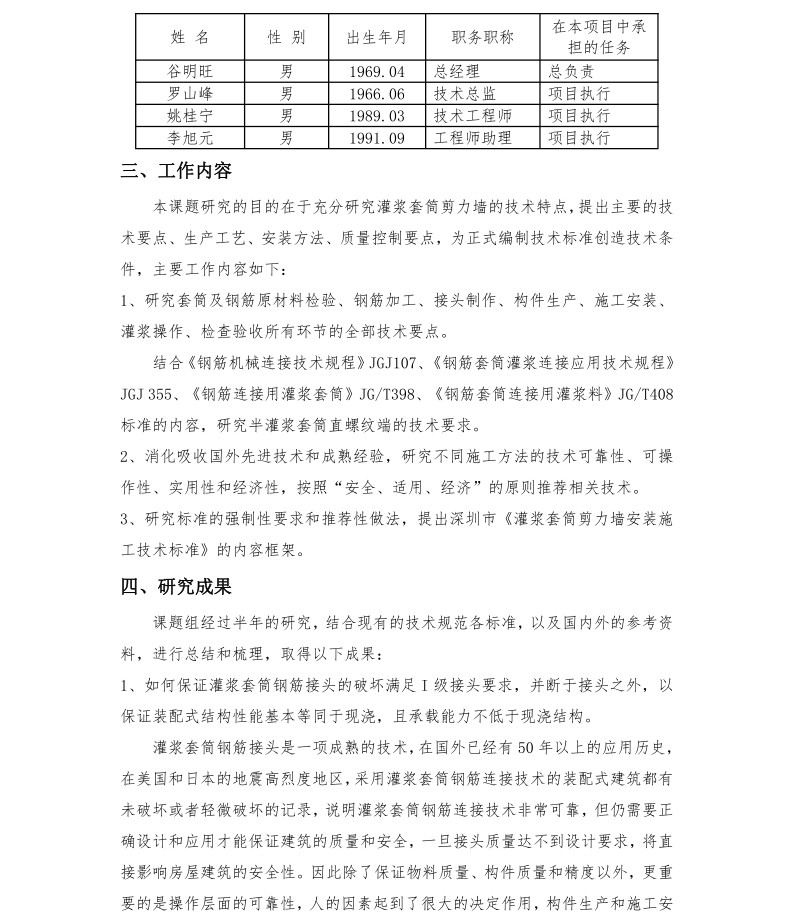 | 姓 名 | 性 别 | 出生年月 | 职务职称 | 在本项目中承担的任务 |
|---|---|---|---|---|
| 谷明旺 | 男 | 1969.04 | 总经理 | 总负责 |
| 罗山峰 | 男 | 1966.06 | 技术总监 | 项目执行 |
| 姚桂宁 | 男 | 1989.03 | 技术工程师 | 项目执行 |
| 李旭元 | 男 | 1991.09 | 工程师助理 | 项目执行 |

三、工作内容

本课题研究的目的在于充分研究灌浆套筒剪力墙的技术特点，提出主要的技术要点、生产工艺、安装方法、质量控制要点，为正式编制技术标准创造技术条件，主要工作内容如下：

1、研究套筒及钢筋原材料检验、钢筋加工、接头制作、构件生产、施工安装、灌浆操作、检查验收所有环节的全部技术要点。

结合《钢筋机械连接技术规程》JGJ107、《钢筋套筒灌浆连接应用技术规程》JGJ 355、《钢筋连接用灌浆套筒》JG/T398、《钢筋套筒连接用灌浆料》JG/T408标准的内容，研究半灌浆套筒直螺纹端的技术要求。

2、消化吸收国外先进技术和成熟经验，研究不同施工方法的技术可靠性、可操作性、实用性和经济性，按照“安全、适用、经济”的原则推荐相关技术。

3、研究标准的强制性要求和推荐性做法，提出深圳市《灌浆套筒剪力墙安装施工技术标准》的内容框架。

四、研究成果

课题组经过半年的研究，结合现有的技术规范各标准，以及国内外的参考资料，进行总结和梳理，取得以下成果：

1、如何保证灌浆套筒钢筋接头的破坏满足Ⅰ级接头要求，并断于接头之外，以保证装配式结构性能基本等同于现浇，且承载能力不低于现浇结构。

灌浆套筒钢筋接头是一项成熟的技术，在国外已经有50年以上的应用历史，在美国和日本的地震高烈度地区，采用灌浆套筒钢筋连接技术的装配式建筑都有未破坏或者轻微破坏的记录，说明灌浆套筒钢筋连接技术非常可靠，但仍需要正确设计和应用才能保证建筑的质量和安全，一旦接头质量达不到设计要求，将直接影响房屋建筑的安全性。因此除了保证物料质量、构件质量和精度以外，更重要的是操作层面的可靠性，人的因素起到了很大的决定作用，构件生产和施工安